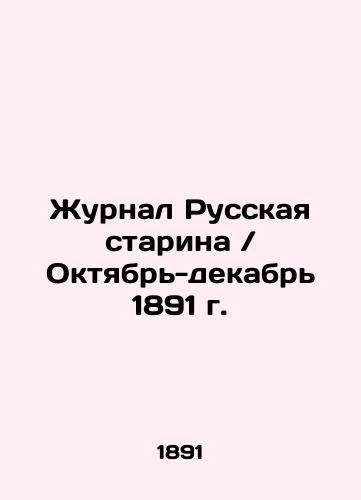 Журнал Русская старина / Октябрь-декабрь 1891 г.

1891